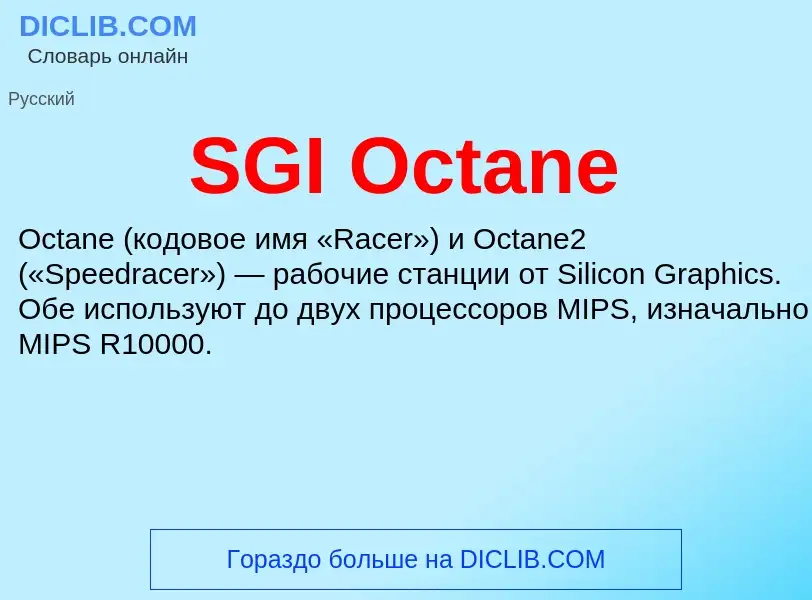 DICLIB.COM
Словарь онлайн

Русский

SGI Octane

Octane (кодовое имя «Racer») и Octane2 («Speedracer») — рабочие станции от Silicon Graphics. Обе используют до двух процессоров MIPS, изначально MIPS R10000.

Гораздо больше на DICLIB.COM